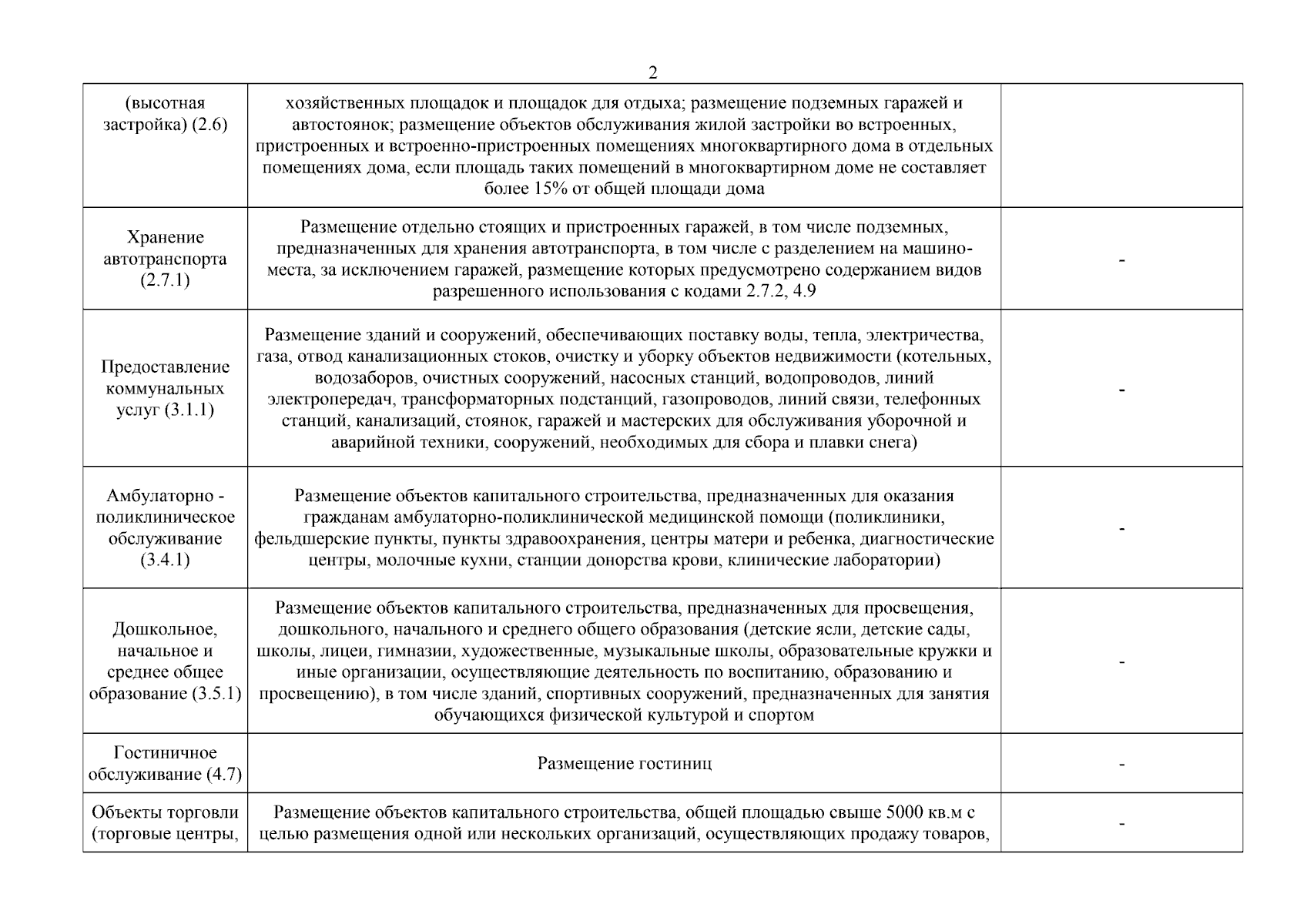 2

| | | |
|---|---|---|
| (высотная застройка) (2.6) | хозяйственных площадок и площадок для отдыха; размещение подземных гаражей и автостоянок; размещение объектов обслуживания жилой застройки во встроенных, пристроенных и встроенно-пристроенных помещениях многоквартирного дома в отдельных помещениях дома, если площадь таких помещений в многоквартирном доме не составляет более 15% от общей площади дома | |
| Хранение автотранспорта (2.7.1) | Размещение отдельно стоящих и пристроенных гаражей, в том числе подземных, предназначенных для хранения автотранспорта, в том числе с разделением на машино-места, за исключением гаражей, размещение которых предусмотрено содержанием видов разрешенного использования с кодами 2.7.2, 4.9 | - |
| Предоставление коммунальных услуг (3.1.1) | Размещение зданий и сооружений, обеспечивающих поставку воды, тепла, электричества, газа, отвод канализационных стоков, очистку и уборку объектов недвижимости (котельных, водозаборов, очистных сооружений, насосных станций, водопроводов, линий электропередач, трансформаторных подстанций, газопроводов, линий связи, телефонных станций, канализаций, стоянок, гаражей и мастерских для обслуживания уборочной и аварийной техники, сооружений, необходимых для сбора и плавки снега) | - |
| Амбулаторно - поликлиническое обслуживание (3.4.1) | Размещение объектов капитального строительства, предназначенных для оказания гражданам амбулаторно-поликлинической медицинской помощи (поликлиники, фельдшерские пункты, пункты здравоохранения, центры матери и ребенка, диагностические центры, молочные кухни, станции донорства крови, клинические лаборатории) | - |
| Дошкольное, начальное и среднее общее образование (3.5.1) | Размещение объектов капитального строительства, предназначенных для просвещения, дошкольного, начального и среднего общего образования (детские ясли, детские сады, школы, лицеи, гимназии, художественные, музыкальные школы, образовательные кружки и иные организации, осуществляющие деятельность по воспитанию, образованию и просвещению), в том числе зданий, спортивных сооружений, предназначенных для занятия обучающихся физической культурой и спортом | - |
| Гостиничное обслуживание (4.7) | Размещение гостиниц | - |
| Объекты торговли (торговые центры, | Размещение объектов капитального строительства, общей площадью свыше 5000 кв.м с целью размещения одной или нескольких организаций, осуществляющих продажу товаров, | - |